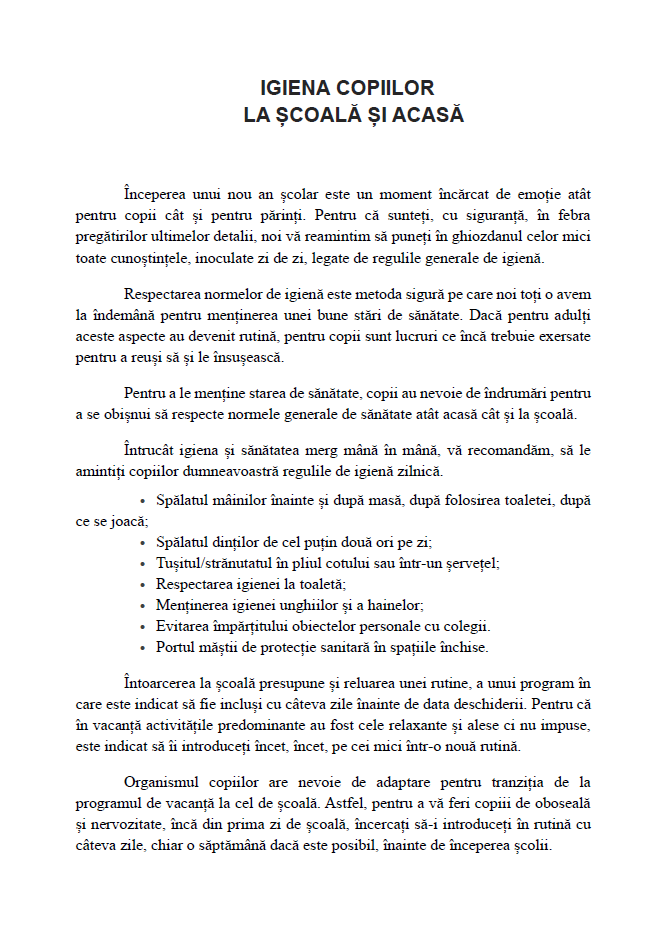 IGIENA COPIILOR
LA ȘCOALĂ ȘI ACASĂ

Începerea unui nou an școlar este un moment încărcat de emoție atât pentru copii cât și pentru părinți. Pentru că sunteți, cu siguranță, în febra pregătirilor ultimelor detalii, noi vă reamintim să puneți în ghiozdanul celor mici toate cunoștințele, inoculate zi de zi, legate de regulile generale de igienă.

Respectarea normelor de igienă este metoda sigură pe care noi toți o avem la îndemână pentru menținerea unei bune stări de sănătate. Dacă pentru adulți aceste aspecte au devenit rutină, pentru copii sunt lucruri ce încă trebuie exersate pentru a reuși să și le însușească.

Pentru a le menține starea de sănătate, copii au nevoie de îndrumări pentru a se obișnui să respecte normele generale de sănătate atât acasă cât și la școală.

Întrucât igiena și sănătatea merg mână în mână, vă recomandăm, să le amintiți copiilor dumneavoastră regulile de igienă zilnică.

• Spălatul mâinilor înainte și după masă, după folosirea toaletei, după ce se joacă;
• Spălatul dinților de cel puțin două ori pe zi;
• Tușitul/strănutatul în pliul cotului sau într-un șervețel;
• Respectarea igienei la toaletă;
• Menținerea igienei unghiilor și a hainelor;
• Evitarea împărțitului obiectelor personale cu colegii.
• Portul măștii de protecție sanitară în spațiile închise.

Întoarcerea la școală presupune și reluarea unei rutine, a unui program în care este indicat să fie incluși cu câteva zile înainte de data deschiderii. Pentru că în vacanță activitățile predominante au fost cele relaxante și alese ci nu impuse, este indicat să îi introduceți încet, încet, pe cei mici într-o nouă rutină.

Organismul copiilor are nevoie de adaptare pentru tranziția de la programul de vacanță la cel de școală. Astfel, pentru a vă feri copiii de oboseală și nervozitate, încă din prima zi de școală, încercați să-i introduceți în rutină cu câteva zile, chiar o săptămână dacă este posibil, înainte de începerea școlii.